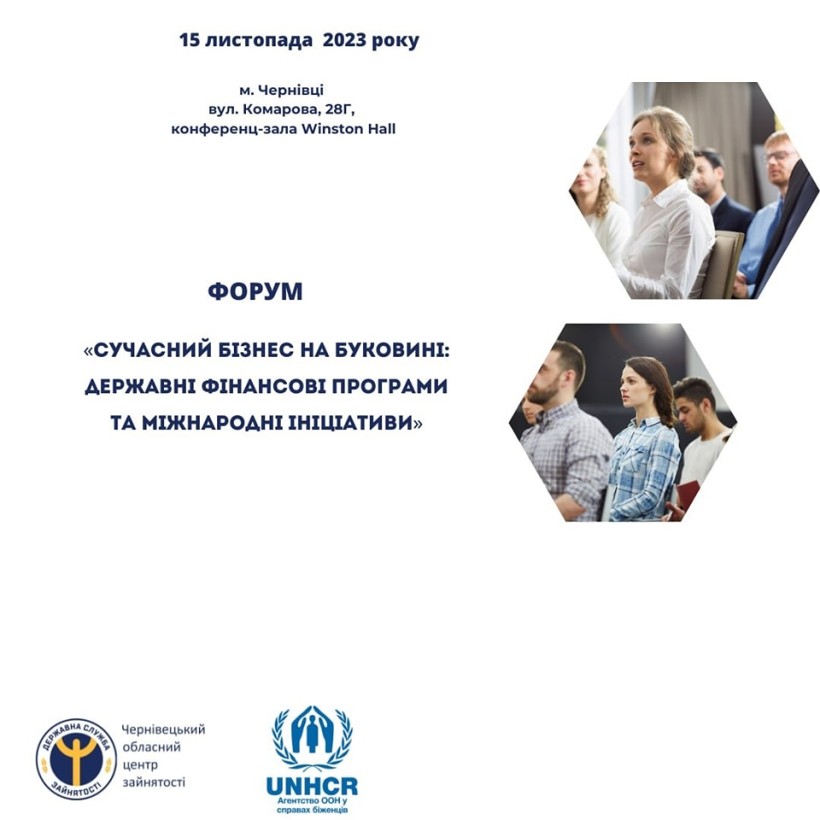 15 листопада 2023 року

м. Чернівці
вул. Комарова, 28Г,
конференц-зала Winston Hall

ФОРУМ

«СУЧАСНИЙ БІЗНЕС НА БУКОВИНІ: ДЕРЖАВНІ ФІНАНСОВІ ПРОГРАМИ ТА МІЖНАРОДНІ ІНІЦІАТИВИ»

ДЕРЖАВНА СЛУЖБА ЗАЙНЯТОСТІ

Чернівецький обласний центр зайнятості

UNHCR
Агентство ООН у справах біженців